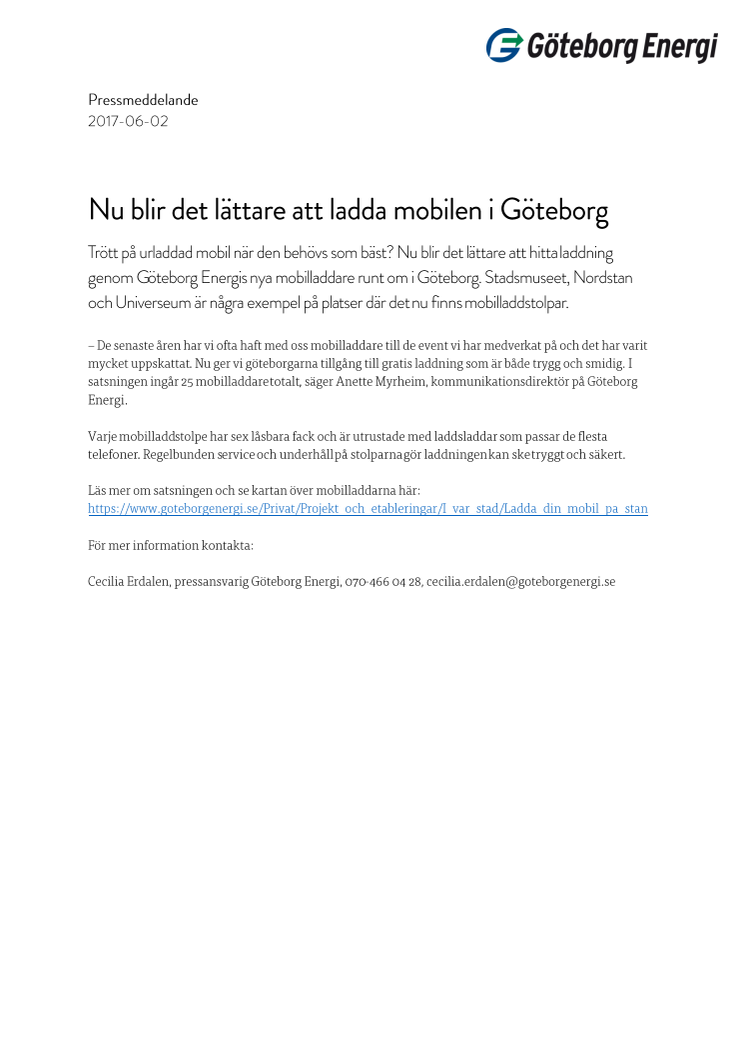 Göteborg Energi

Pressmeddelande
2017-06-02

Nu blir det lättare att ladda mobilen i Göteborg

Trött på urladdad mobil när den behövs som bäst? Nu blir det lättare att hitta laddning genom Göteborg Energis nya mobilladdare runt om i Göteborg. Stadsmuseet, Nordstan och Universeum är några exempel på platser där det nu finns mobilladdstolpar.

– De senaste åren har vi ofta haft med oss mobilladdare till de event vi har medverkat på och det har varit mycket uppskattat. Nu ger vi göteborgarna tillgång till gratis laddning som är både trygg och smidig. I satsningen ingår 25 mobilladdare totalt, säger Anette Myrheim, kommunikationsdirektör på Göteborg Energi.

Varje mobilladdstolpe har sex låsbara fack och är utrustade med laddsladdar som passar de flesta telefoner. Regelbunden service och underhåll på stolparna gör laddningen kan ske tryggt och säkert.

Läs mer om satsningen och se kartan över mobilladdarna här:
https://www.goteborgenergi.se/Privat/Projekt_och_etableringar/I_var_stad/Ladda_din_mobil_pa_stan

För mer information kontakta:

Cecilia Erdalen, pressansvarig Göteborg Energi, 070-466 04 28, cecilia.erdalen@goteborgenergi.se